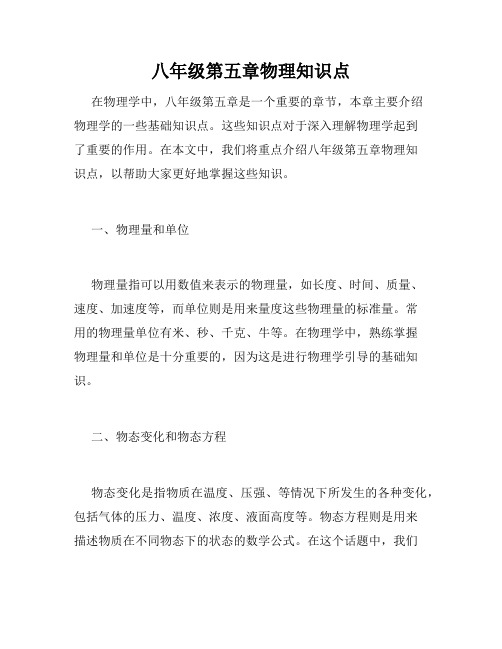 八年级第五章物理知识点

在物理学中，八年级第五章是一个重要的章节，本章主要介绍物理学的一些基础知识点。这些知识点对于深入理解物理学起到了重要的作用。在本文中，我们将重点介绍八年级第五章物理知识点，以帮助大家更好地掌握这些知识。

一、物理量和单位

物理量指可以用数值来表示的物理量，如长度、时间、质量、速度、加速度等，而单位则是用来量度这些物理量的标准量。常用的物理量单位有米、秒、千克、牛等。在物理学中，熟练掌握物理量和单位是十分重要的，因为这是进行物理学引导的基础知识。

二、物态变化和物态方程

物态变化是指物质在温度、压强、等情况下所发生的各种变化，包括气体的压力、温度、浓度、液面高度等。物态方程则是用来描述物质在不同物态下的状态的数学公式。在这个话题中，我们